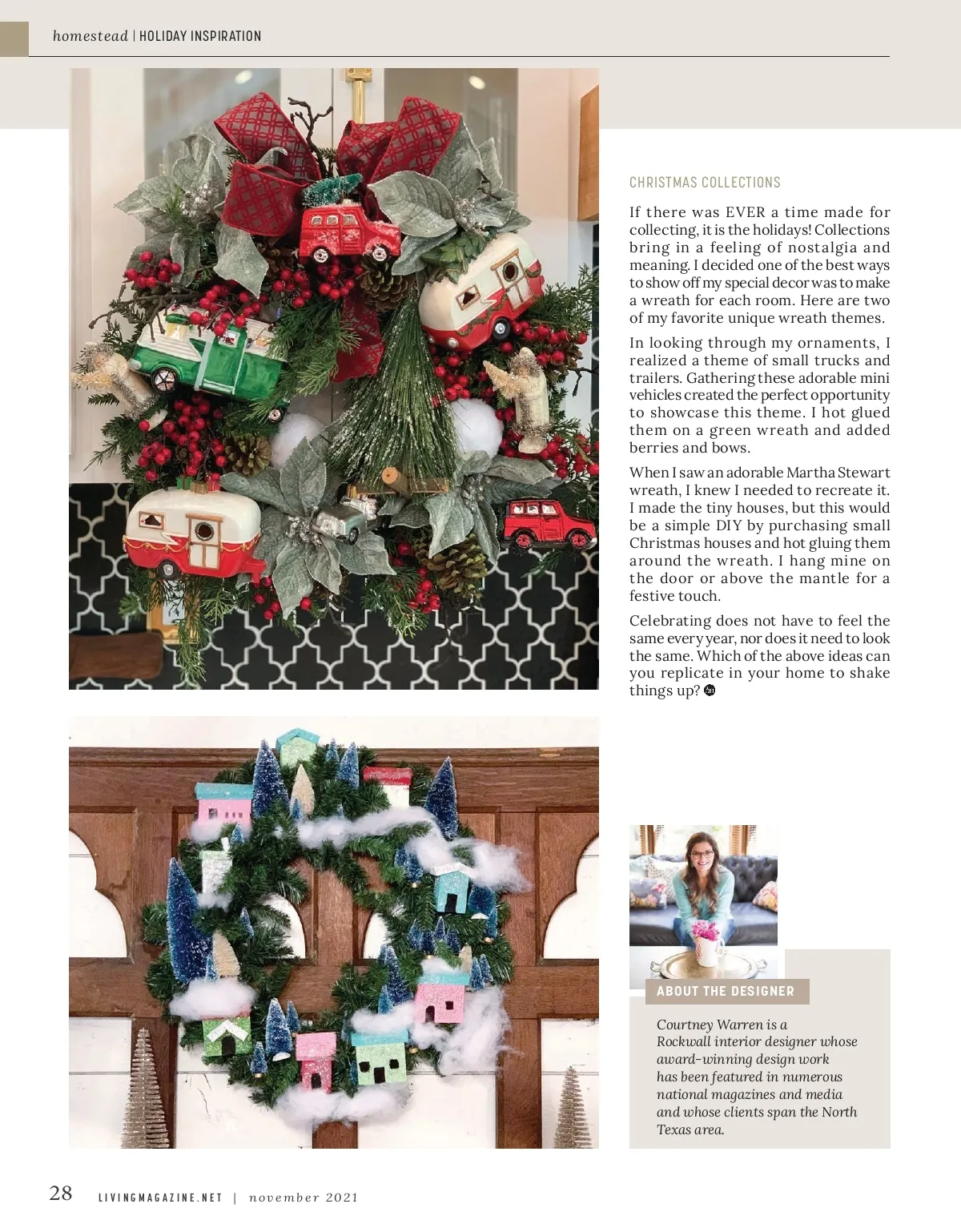 homestead | HOLIDAY INSPIRATION

CHRISTMAS COLLECTIONS

If there was EVER a time made for collecting, it is the holidays! Collections bring in a feeling of nostalgia and meaning. I decided one of the best ways to show off my special decor was to make a wreath for each room. Here are two of my favorite unique wreath themes.

In looking through my ornaments, I realized a theme of small trucks and trailers. Gathering these adorable mini vehicles created the perfect opportunity to showcase this theme. I hot glued them on a green wreath and added berries and bows.

When I saw an adorable Martha Stewart wreath, I knew I needed to recreate it. I made the tiny houses, but this would be a simple DIY by purchasing small Christmas houses and hot gluing them around the wreath. I hang mine on the door or above the mantle for a festive touch.

Celebrating does not have to feel the same every year, nor does it need to look the same. Which of the above ideas can you replicate in your home to shake things up?

ABOUT THE DESIGNER

Courtney Warren is a Rockwall interior designer whose award-winning design work has been featured in numerous national magazines and media and whose clients span the North Texas area.

28 LIVINGMAGAZINE.NET | november 2021